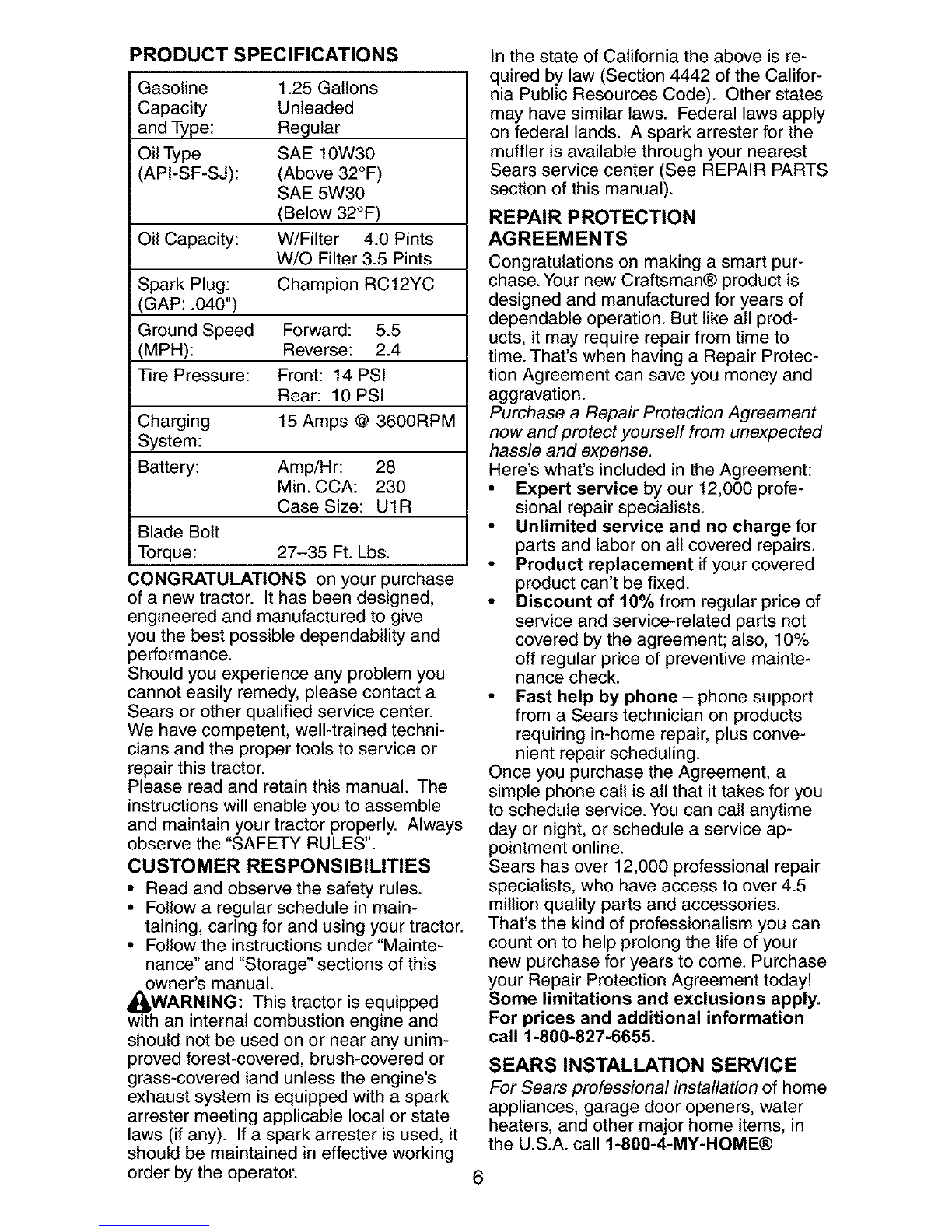 PRODUCT SPECIFICATIONS

| | |
|---|---|
| Gasoline Capacity and Type: | 1.25 Gallons Unleaded Regular |
| Oil Type (API-SF-SJ): | SAE 10W30 (Above 32°F) SAE 5W30 (Below 32°F) |
| Oil Capacity: | W/Filter 4.0 Pints W/O Filter 3.5 Pints |
| Spark Plug: (GAP: .040") | Champion RC12YC |
| Ground Speed (MPH): | Forward: 5.5 Reverse: 2.4 |
| Tire Pressure: | Front: 14 PSI Rear: 10 PSI |
| Charging System: | 15 Amps @ 3600RPM |
| Battery: | Amp/Hr: 28 Min. CCA: 230 Case Size: U1R |
| Blade Bolt Torque: | 27–35 Ft. Lbs. |

CONGRATULATIONS on your purchase of a new tractor. It has been designed, engineered and manufactured to give you the best possible dependability and performance.
Should you experience any problem you cannot easily remedy, please contact a Sears or other qualified service center. We have competent, well-trained technicians and the proper tools to service or repair this tractor.
Please read and retain this manual. The instructions will enable you to assemble and maintain your tractor properly. Always observe the "SAFETY RULES".

CUSTOMER RESPONSIBILITIES
• Read and observe the safety rules.
• Follow a regular schedule in maintaining, caring for and using your tractor.
• Follow the instructions under "Maintenance" and "Storage" sections of this owner's manual.

WARNING: This tractor is equipped with an internal combustion engine and should not be used on or near any unimproved forest-covered, brush-covered or grass-covered land unless the engine's exhaust system is equipped with a spark arrester meeting applicable local or state laws (if any). If a spark arrester is used, it should be maintained in effective working order by the operator.

In the state of California the above is required by law (Section 4442 of the California Public Resources Code). Other states may have similar laws. Federal laws apply on federal lands. A spark arrester for the muffler is available through your nearest Sears service center (See REPAIR PARTS section of this manual).

REPAIR PROTECTION AGREEMENTS
Congratulations on making a smart purchase. Your new Craftsman® product is designed and manufactured for years of dependable operation. But like all products, it may require repair from time to time. That's when having a Repair Protection Agreement can save you money and aggravation.
Purchase a Repair Protection Agreement now and protect yourself from unexpected hassle and expense.
Here's what's included in the Agreement:
• Expert service by our 12,000 professional repair specialists.
• Unlimited service and no charge for parts and labor on all covered repairs.
• Product replacement if your covered product can't be fixed.
• Discount of 10% from regular price of service and service-related parts not covered by the agreement; also, 10% off regular price of preventive maintenance check.
• Fast help by phone – phone support from a Sears technician on products requiring in-home repair, plus convenient repair scheduling.
Once you purchase the Agreement, a simple phone call is all that it takes for you to schedule service. You can call anytime day or night, or schedule a service appointment online.
Sears has over 12,000 professional repair specialists, who have access to over 4.5 million quality parts and accessories. That's the kind of professionalism you can count on to help prolong the life of your new purchase for years to come. Purchase your Repair Protection Agreement today!
Some limitations and exclusions apply. For prices and additional information call 1-800-827-6655.

SEARS INSTALLATION SERVICE
For Sears professional installation of home appliances, garage door openers, water heaters, and other major home items, in the U.S.A. call 1-800-4-MY-HOME®

6